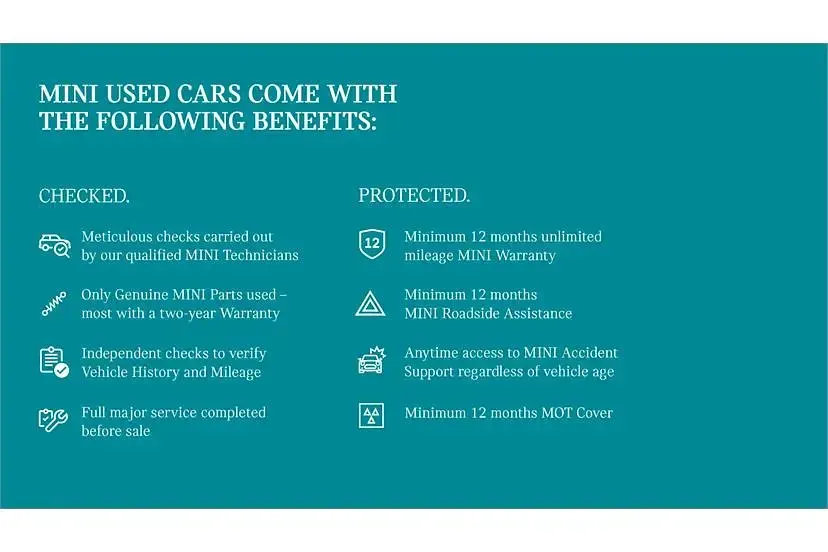 MINI USED CARS COME WITH THE FOLLOWING BENEFITS:

CHECKED.

Meticulous checks carried out by our qualified MINI Technicians

Only Genuine MINI Parts used – most with a two-year Warranty

Independent checks to verify Vehicle History and Mileage

Full major service completed before sale

PROTECTED.

12

Minimum 12 months unlimited mileage MINI Warranty

Minimum 12 months MINI Roadside Assistance

Anytime access to MINI Accident Support regardless of vehicle age

Minimum 12 months MOT Cover